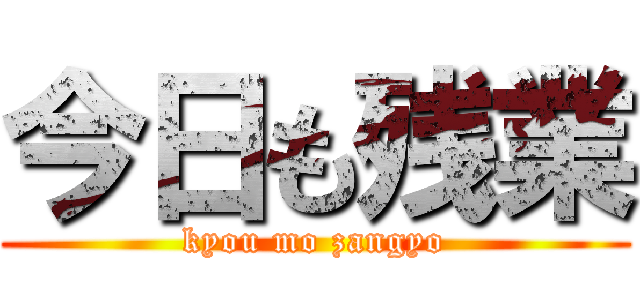 今日も残業

kyou mo zangyo